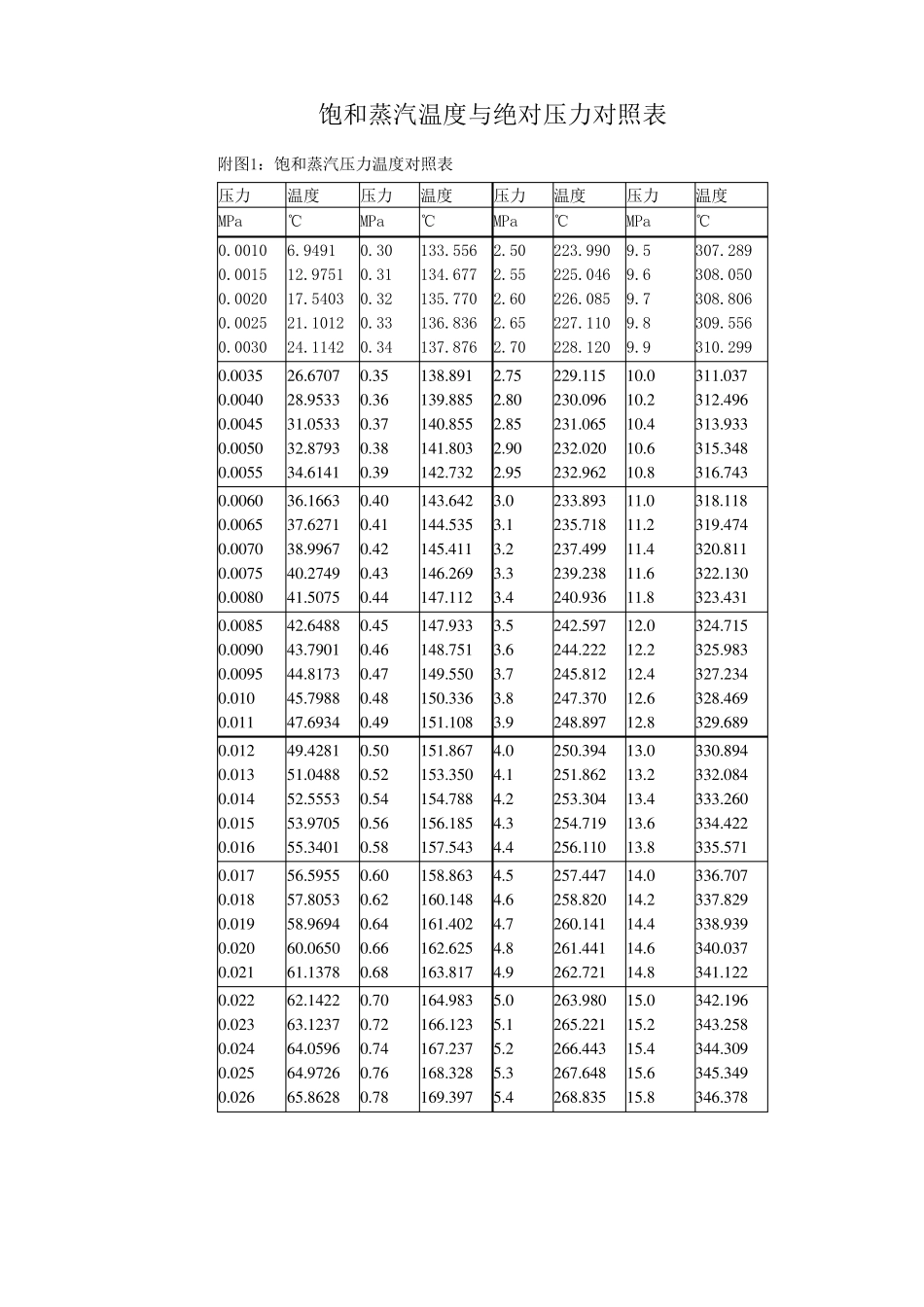 饱和蒸汽温度与绝对压力对照表

附图1：饱和蒸汽压力温度对照表

| 压力 | 温度 | 压力 | 温度 | 压力 | 温度 | 压力 | 温度 |
|---|---|---|---|---|---|---|---|
| MPa | ℃ | MPa | ℃ | MPa | ℃ | MPa | ℃ |
| 0.0010 | 6.9491 | 0.30 | 133.556 | 2.50 | 223.990 | 9.5 | 307.289 |
| 0.0015 | 12.9751 | 0.31 | 134.677 | 2.55 | 225.046 | 9.6 | 308.050 |
| 0.0020 | 17.5403 | 0.32 | 135.770 | 2.60 | 226.085 | 9.7 | 308.806 |
| 0.0025 | 21.1012 | 0.33 | 136.836 | 2.65 | 227.110 | 9.8 | 309.556 |
| 0.0030 | 24.1142 | 0.34 | 137.876 | 2.70 | 228.120 | 9.9 | 310.299 |
| 0.0035 | 26.6707 | 0.35 | 138.891 | 2.75 | 229.115 | 10.0 | 311.037 |
| 0.0040 | 28.9533 | 0.36 | 139.885 | 2.80 | 230.096 | 10.2 | 312.496 |
| 0.0045 | 31.0533 | 0.37 | 140.855 | 2.85 | 231.065 | 10.4 | 313.933 |
| 0.0050 | 32.8793 | 0.38 | 141.803 | 2.90 | 232.020 | 10.6 | 315.348 |
| 0.0055 | 34.6141 | 0.39 | 142.732 | 2.95 | 232.962 | 10.8 | 316.743 |
| 0.0060 | 36.1663 | 0.40 | 143.642 | 3.0 | 233.893 | 11.0 | 318.118 |
| 0.0065 | 37.6271 | 0.41 | 144.535 | 3.1 | 235.718 | 11.2 | 319.474 |
| 0.0070 | 38.9967 | 0.42 | 145.411 | 3.2 | 237.499 | 11.4 | 320.811 |
| 0.0075 | 40.2749 | 0.43 | 146.269 | 3.3 | 239.238 | 11.6 | 322.130 |
| 0.0080 | 41.5075 | 0.44 | 147.112 | 3.4 | 240.936 | 11.8 | 323.431 |
| 0.0085 | 42.6488 | 0.45 | 147.933 | 3.5 | 242.597 | 12.0 | 324.715 |
| 0.0090 | 43.7901 | 0.46 | 148.751 | 3.6 | 244.222 | 12.2 | 325.983 |
| 0.0095 | 44.8173 | 0.47 | 149.550 | 3.7 | 245.812 | 12.4 | 327.234 |
| 0.010 | 45.7988 | 0.48 | 150.336 | 3.8 | 247.370 | 12.6 | 328.469 |
| 0.011 | 47.6934 | 0.49 | 151.108 | 3.9 | 248.897 | 12.8 | 329.689 |
| 0.012 | 49.4281 | 0.50 | 151.867 | 4.0 | 250.394 | 13.0 | 330.894 |
| 0.013 | 51.0488 | 0.52 | 153.350 | 4.1 | 251.862 | 13.2 | 332.084 |
| 0.014 | 52.5553 | 0.54 | 154.788 | 4.2 | 253.304 | 13.4 | 333.260 |
| 0.015 | 53.9705 | 0.56 | 156.185 | 4.3 | 254.719 | 13.6 | 334.422 |
| 0.016 | 55.3401 | 0.58 | 157.543 | 4.4 | 256.110 | 13.8 | 335.571 |
| 0.017 | 56.5955 | 0.60 | 158.863 | 4.5 | 257.447 | 14.0 | 336.707 |
| 0.018 | 57.8053 | 0.62 | 160.148 | 4.6 | 258.820 | 14.2 | 337.829 |
| 0.019 | 58.9694 | 0.64 | 161.402 | 4.7 | 260.141 | 14.4 | 338.939 |
| 0.020 | 60.0650 | 0.66 | 162.625 | 4.8 | 261.441 | 14.6 | 340.037 |
| 0.021 | 61.1378 | 0.68 | 163.817 | 4.9 | 262.721 | 14.8 | 341.122 |
| 0.022 | 62.1422 | 0.70 | 164.983 | 5.0 | 263.980 | 15.0 | 342.196 |
| 0.023 | 63.1237 | 0.72 | 166.123 | 5.1 | 265.221 | 15.2 | 343.258 |
| 0.024 | 64.0596 | 0.74 | 167.237 | 5.2 | 266.443 | 15.4 | 344.309 |
| 0.025 | 64.9726 | 0.76 | 168.328 | 5.3 | 267.648 | 15.6 | 345.349 |
| 0.026 | 65.8628 | 0.78 | 169.397 | 5.4 | 268.835 | 15.8 | 346.378 |